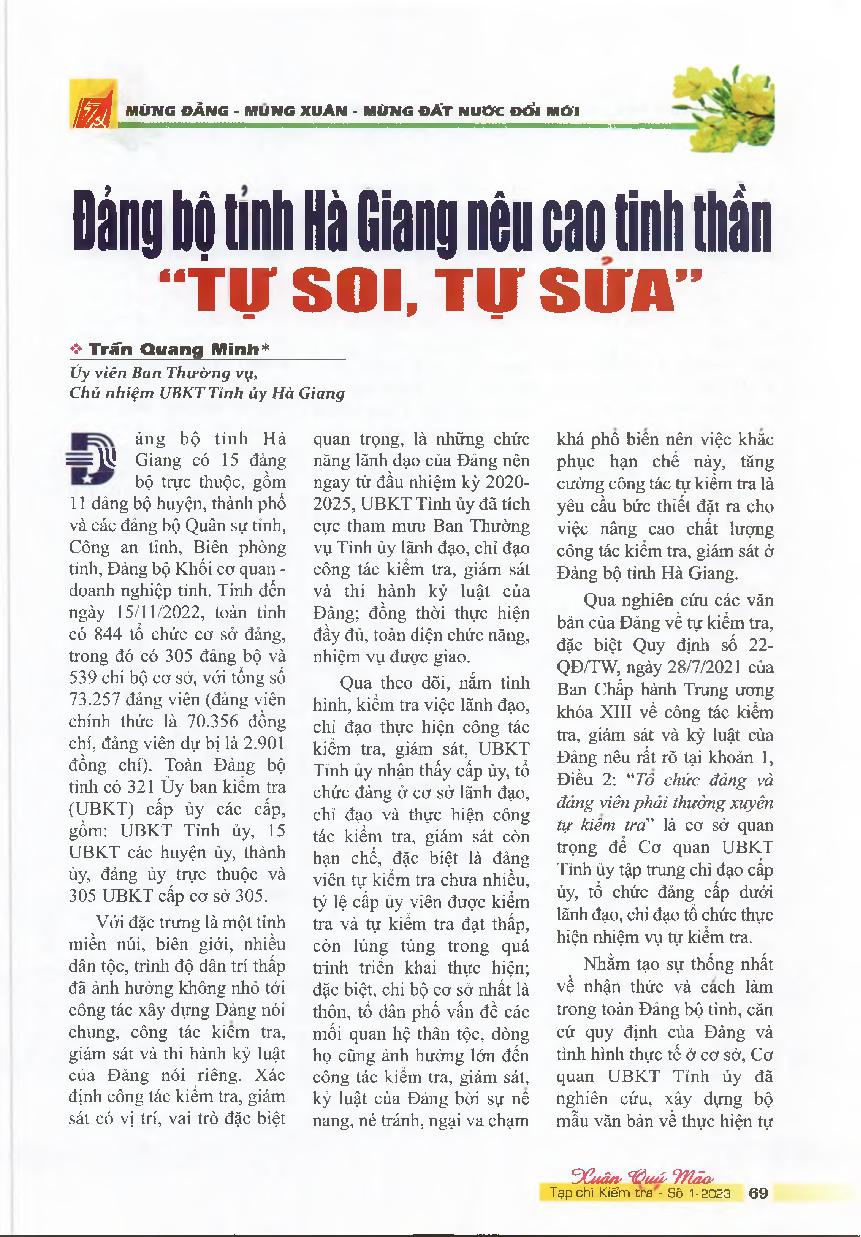 MỪNG ĐẢNG - MỪNG XUÂN - MỪNG ĐẤT NƯỚC ĐỔI MỚI

Đảng bộ tỉnh Hà Giang nêu cao tinh thần "TỰ SOI, TỰ SỬA"

❖ Trần Quang Minh*
Ủy viên Ban Thường vụ, Chủ nhiệm UBKT Tỉnh ủy Hà Giang

Đảng bộ tỉnh Hà Giang có 15 đảng bộ trực thuộc, gồm 11 đảng bộ huyện, thành phố và các đảng bộ Quân sự tỉnh, Công an tỉnh, Biên phòng tỉnh, Đảng bộ Khối cơ quan - doanh nghiệp tỉnh. Tính đến ngày 15/11/2022, toàn tỉnh có 844 tổ chức cơ sở đảng, trong đó có 305 đảng bộ và 539 chi bộ cơ sở, với tổng số 73.257 đảng viên (đảng viên chính thức là 70.356 đồng chí, đảng viên dự bị là 2.901 đồng chí). Toàn Đảng bộ tỉnh có 321 Ủy ban kiểm tra (UBKT) cấp ủy các cấp, gồm: UBKT Tỉnh ủy, 15 UBKT các huyện ủy, thành ủy, đảng ủy trực thuộc và 305 UBKT cấp cơ sở 305.

Với đặc trưng là một tỉnh miền núi, biên giới, nhiều dân tộc, trình độ dân trí thấp đã ảnh hưởng không nhỏ tới công tác xây dựng Đảng nói chung, công tác kiểm tra, giám sát và thi hành kỷ luật của Đảng nói riêng. Xác định công tác kiểm tra, giám sát có vị trí, vai trò đặc biệt quan trọng, là những chức năng lãnh đạo của Đảng nên ngay từ đầu nhiệm kỳ 2020-2025, UBKT Tỉnh ủy đã tích cực tham mưu Ban Thường vụ Tỉnh ủy lãnh đạo, chỉ đạo công tác kiểm tra, giám sát và thi hành kỷ luật của Đảng; đồng thời thực hiện đầy đủ, toàn diện chức năng, nhiệm vụ được giao.

Qua theo dõi, nắm tình hình, kiểm tra việc lãnh đạo, chỉ đạo thực hiện công tác kiểm tra, giám sát, UBKT Tỉnh ủy nhận thấy cấp ủy, tổ chức đảng ở cơ sở lãnh đạo, chỉ đạo và thực hiện công tác kiểm tra, giám sát còn hạn chế, đặc biệt là đảng viên tự kiểm tra chưa nhiều, tỷ lệ cấp ủy viên được kiểm tra và tự kiểm tra đạt thấp, còn lúng túng trong quá trình triển khai thực hiện; đặc biệt, chi bộ cơ sở nhất là thôn, tổ dân phố vấn đề các mối quan hệ thân tộc, dòng họ cũng ảnh hưởng lớn đến công tác kiểm tra, giám sát, kỷ luật của Đảng bởi sự nể nang, né tránh, ngại va chạm khá phổ biến nên việc khắc phục hạn chế này, tăng cường công tác tự kiểm tra là yêu cầu bức thiết đặt ra cho việc nâng cao chất lượng công tác kiểm tra, giám sát ở Đảng bộ tỉnh Hà Giang.

Qua nghiên cứu các văn bản của Đảng về tự kiểm tra, đặc biệt Quy định số 22-QĐ/TW, ngày 28/7/2021 của Ban Chấp hành Trung ương khóa XIII về công tác kiểm tra, giám sát và kỷ luật của Đảng nêu rất rõ tại khoản 1, Điều 2: "Tổ chức đảng và đảng viên phải thường xuyên tự kiểm tra" là cơ sở quan trọng để Cơ quan UBKT Tỉnh ủy tập trung chỉ đạo cấp ủy, tổ chức đảng cấp dưới lãnh đạo, chỉ đạo tổ chức thực hiện nhiệm vụ tự kiểm tra.

Nhằm tạo sự thống nhất về nhận thức và cách làm trong toàn Đảng bộ tỉnh, căn cứ quy định của Đảng và tình hình thực tế ở cơ sở, Cơ quan UBKT Tỉnh ủy đã nghiên cứu, xây dựng bộ mẫu văn bản về thực hiện tự

Xuân Quý Mão
Tạp chí Kiểm tra - Số 1-2023 69